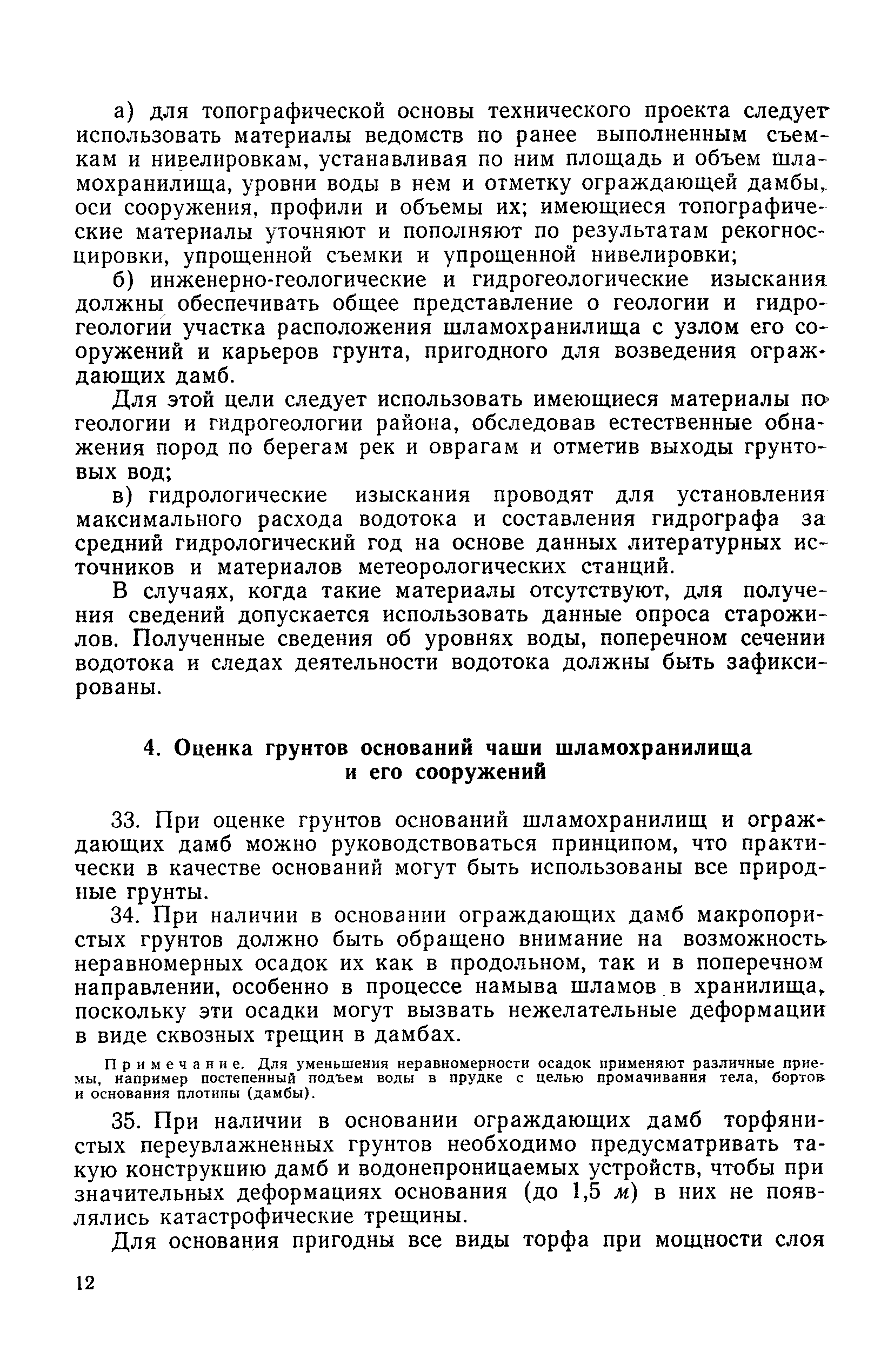 а) для топографической основы технического проекта следует использовать материалы ведомств по ранее выполненным съемкам и нивелировкам, устанавливая по ним площадь и объем шламохранилища, уровни воды в нем и отметку ограждающей дамбы, оси сооружения, профили и объемы их; имеющиеся топографические материалы уточняют и пополняют по результатам рекогносцировки, упрощенной съемки и упрощенной нивелировки;

б) инженерно-геологические и гидрогеологические изыскания должны обеспечивать общее представление о геологии и гидрогеологии участка расположения шламохранилища с узлом его сооружений и карьеров грунта, пригодного для возведения ограждающих дамб.

Для этой цели следует использовать имеющиеся материалы по геологии и гидрогеологии района, обследовав естественные обнажения пород по берегам рек и оврагам и отметив выходы грунтовых вод;

в) гидрологические изыскания проводят для установления максимального расхода водотока и составления гидрографа за средний гидрологический год на основе данных литературных источников и материалов метеорологических станций.

В случаях, когда такие материалы отсутствуют, для получения сведений допускается использовать данные опроса старожилов. Полученные сведения об уровнях воды, поперечном сечении водотока и следах деятельности водотока должны быть зафиксированы.

4. Оценка грунтов оснований чаши шламохранилища и его сооружений

33. При оценке грунтов оснований шламохранилищ и ограждающих дамб можно руководствоваться принципом, что практически в качестве оснований могут быть использованы все природные грунты.

34. При наличии в основании ограждающих дамб макропористых грунтов должно быть обращено внимание на возможность неравномерных осадок их как в продольном, так и в поперечном направлении, особенно в процессе намыва шламов в хранилища, поскольку эти осадки могут вызвать нежелательные деформации в виде сквозных трещин в дамбах.

Примечание. Для уменьшения неравномерности осадок применяют различные приемы, например постепенный подъем воды в прудке с целью промачивания тела, бортов и основания плотины (дамбы).

35. При наличии в основании ограждающих дамб торфянистых переувлажненных грунтов необходимо предусматривать такую конструкцию дамб и водонепроницаемых устройств, чтобы при значительных деформациях основания (до 1,5 м) в них не появлялись катастрофические трещины.

Для основания пригодны все виды торфа при мощности слоя

12